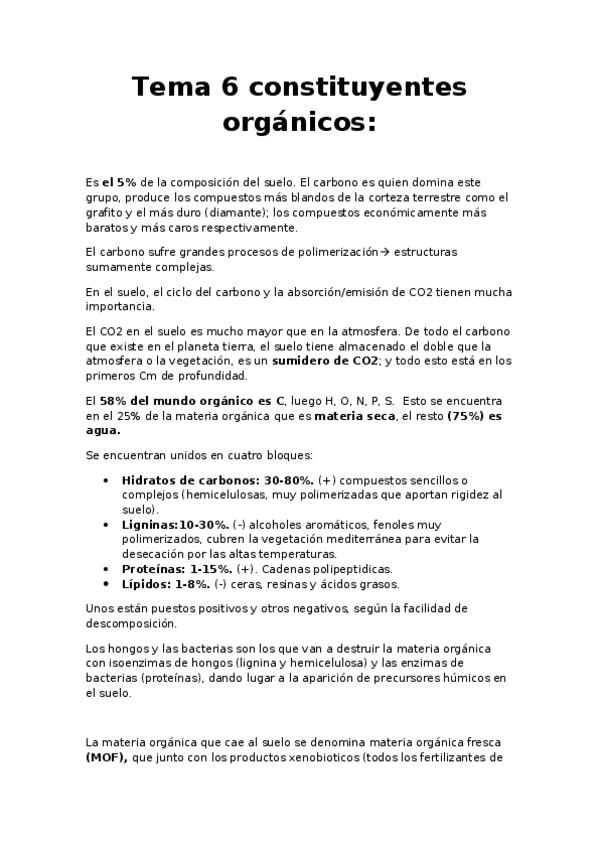 Tema 6 constituyentes orgánicos:

Es el 5% de la composición del suelo. El carbono es quien domina este grupo, produce los compuestos más blandos de la corteza terrestre como el grafito y el más duro (diamante); los compuestos económicamente más baratos y más caros respectivamente.

El carbono sufre grandes procesos de polimerización→ estructuras sumamente complejas.

En el suelo, el ciclo del carbono y la absorción/emisión de CO2 tienen mucha importancia.

El CO2 en el suelo es mucho mayor que en la atmosfera. De todo el carbono que existe en el planeta tierra, el suelo tiene almacenado el doble que la atmosfera o la vegetación, es un sumidero de CO2; y todo esto está en los primeros Cm de profundidad.

El 58% del mundo orgánico es C, luego H, O, N, P, S. Esto se encuentra en el 25% de la materia orgánica que es materia seca, el resto (75%) es agua.

Se encuentran unidos en cuatro bloques:

• Hidratos de carbonos: 30-80%. (+) compuestos sencillos o complejos (hemicelulosas, muy polimerizadas que aportan rigidez al suelo).
• Ligninas:10-30%. (-) alcoholes aromáticos, fenoles muy polimerizados, cubren la vegetación mediterránea para evitar la desecación por las altas temperaturas.
• Proteínas: 1-15%. (+). Cadenas polipeptidicas.
• Lípidos: 1-8%. (-) ceras, resinas y ácidos grasos.

Unos están puestos positivos y otros negativos, según la facilidad de descomposición.

Los hongos y las bacterias son los que van a destruir la materia orgánica con isoenzimas de hongos (lignina y hemicelulosa) y las enzimas de bacterias (proteínas), dando lugar a la aparición de precursores húmicos en el suelo.

La materia orgánica que cae al suelo se denomina materia orgánica fresca (MOF), que junto con los productos xenobioticos (todos los fertilizantes de